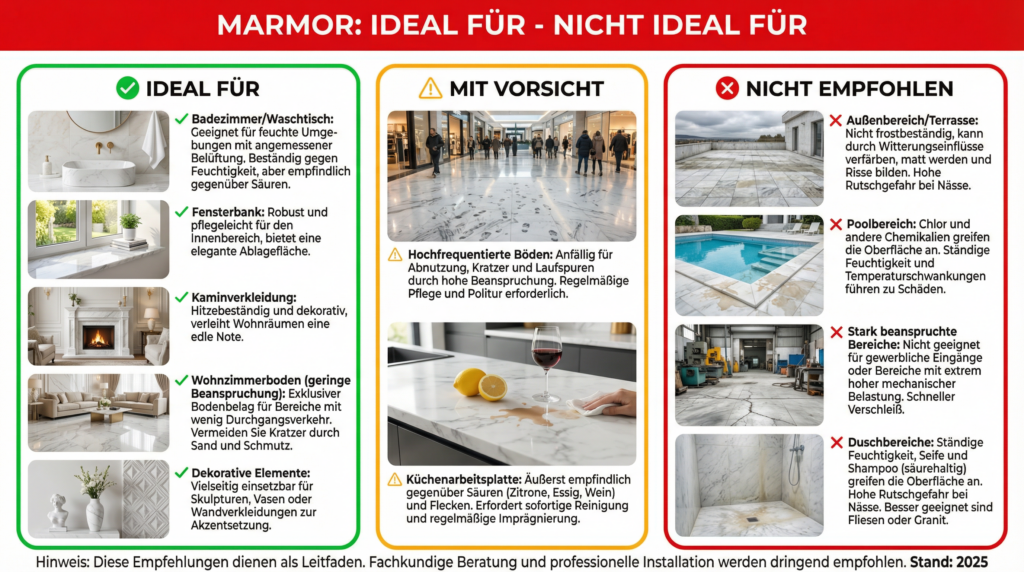 MARMOR: IDEAL FÜR - NICHT IDEAL FÜR

IDEAL FÜR

Badezimmer/Waschtisch: Geeignet für feuchte Umgebungen mit angemessener Belüftung. Beständig gegen Feuchtigkeit, aber empfindlich gegenüber Säuren.

Fensterbank: Robust und pflegeleicht für den Innenbereich, bietet eine elegante Ablagefläche.

Kaminverkleidung: Hitzebeständig und dekorativ, verleiht Wohnräumen eine edle Note.

Wohnzimmerboden (geringe Beanspruchung): Exklusiver Bodenbelag für Bereiche mit wenig Durchgangsverkehr. Vermeiden Sie Kratzer durch Sand und Schmutz.

Dekorative Elemente: Vielseitig einsetzbar für Skulpturen, Vasen oder Wandverkleidungen zur Akzentsetzung.

MIT VORSICHT

Hochfrequentierte Böden: Anfällig für Abnutzung, Kratzer und Laufspuren durch hohe Beanspruchung. Regelmäßige Pflege und Politur erforderlich.

Küchenarbeitsplatte: Äußerst empfindlich gegenüber Säuren (Zitrone, Essig, Wein) und Flecken. Erfordert sofortige Reinigung und regelmäßige Imprägnierung.

NICHT EMPFOHLEN

Außenbereich/Terrasse: Nicht frostbeständig, kann durch Witterungseinflüsse verfärben, matt werden und Risse bilden. Hohe Rutschgefahr bei Nässe.

Poolbereich: Chlor und andere Chemikalien greifen die Oberfläche an. Ständige Feuchtigkeit und Temperaturschwankungen führen zu Schäden.

Stark beanspruchte Bereiche: Nicht geeignet für gewerbliche Eingänge oder Bereiche mit extrem hoher mechanischer Belastung. Schneller Verschleiß.

Duschbereiche: Ständige Feuchtigkeit, Seife und Shampoo (säurehaltig) greifen die Oberfläche an. Hohe Rutschgefahr bei Nässe. Besser geeignet sind Fliesen oder Granit.

Hinweis: Diese Empfehlungen dienen als Leitfaden. Fachkundige Beratung und professionelle Installation werden dringend empfohlen. Stand: 2025